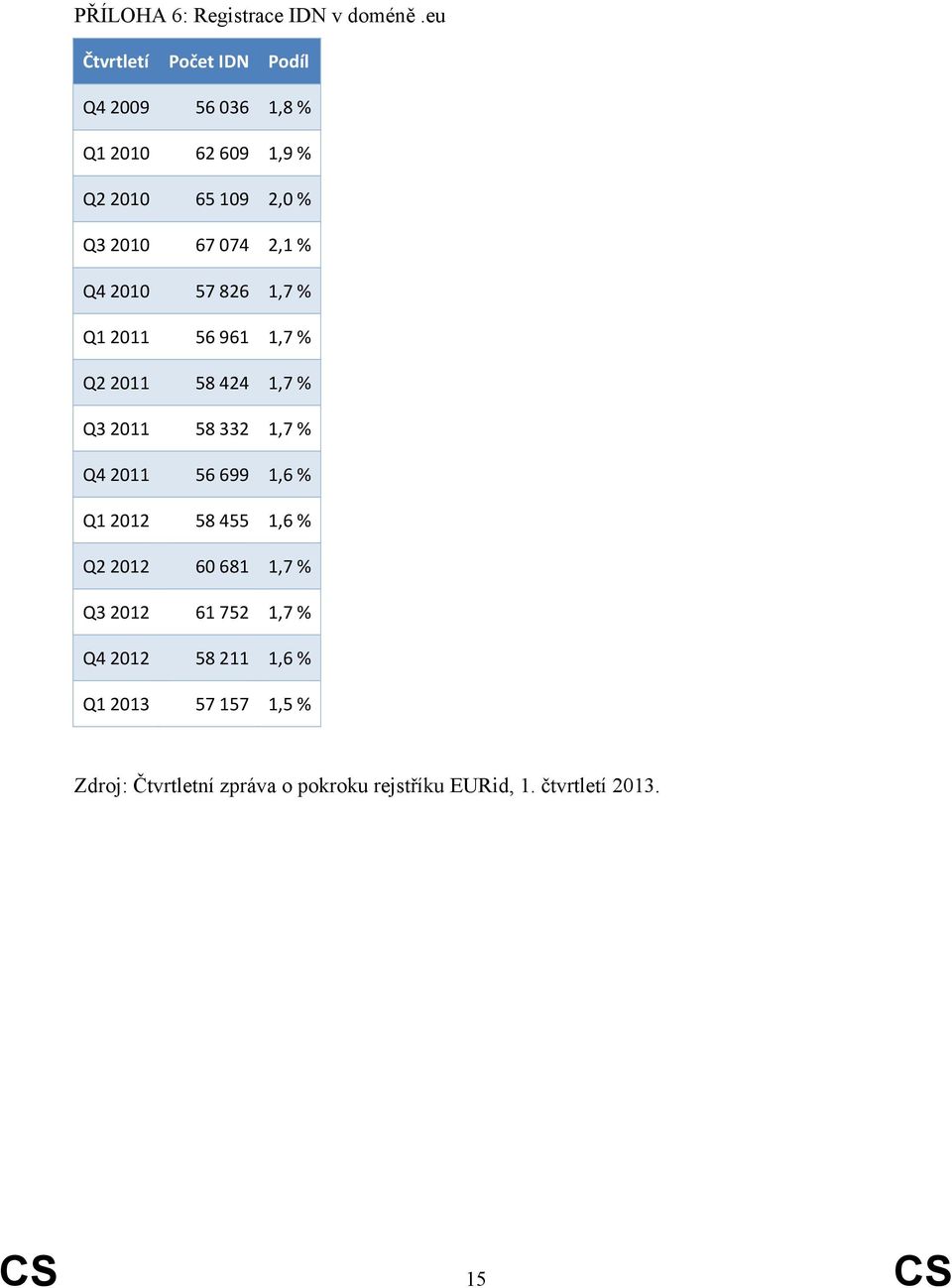 PŘÍLOHA 6: Registrace IDN v doméně .eu

| Čtvrtletí | Počet IDN | Podíl |
|---|---|---|
| Q4 2009 | 56 036 | 1,8 % |
| Q1 2010 | 62 609 | 1,9 % |
| Q2 2010 | 65 109 | 2,0 % |
| Q3 2010 | 67 074 | 2,1 % |
| Q4 2010 | 57 826 | 1,7 % |
| Q1 2011 | 56 961 | 1,7 % |
| Q2 2011 | 58 424 | 1,7 % |
| Q3 2011 | 58 332 | 1,7 % |
| Q4 2011 | 56 699 | 1,6 % |
| Q1 2012 | 58 455 | 1,6 % |
| Q2 2012 | 60 681 | 1,7 % |
| Q3 2012 | 61 752 | 1,7 % |
| Q4 2012 | 58 211 | 1,6 % |
| Q1 2013 | 57 157 | 1,5 % |

Zdroj: Čtvrtletní zpráva o pokroku rejstříku EURid, 1. čtvrtletí 2013.

CS 15 CS